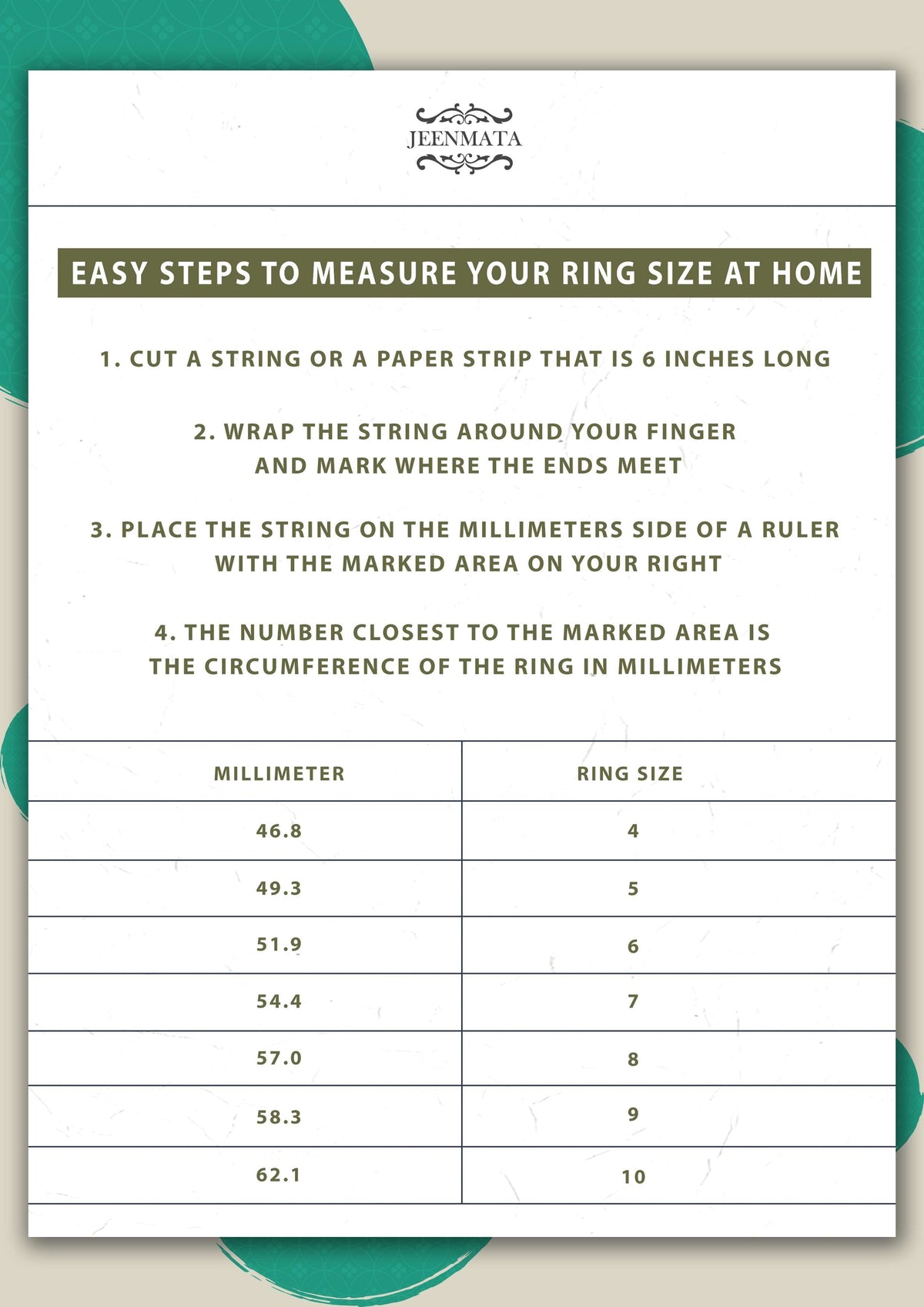 JEENMATA

EASY STEPS TO MEASURE YOUR RING SIZE AT HOME

1. CUT A STRING OR A PAPER STRIP THAT IS 6 INCHES LONG

2. WRAP THE STRING AROUND YOUR FINGER AND MARK WHERE THE ENDS MEET

3. PLACE THE STRING ON THE MILLIMETERS SIDE OF A RULER WITH THE MARKED AREA ON YOUR RIGHT

4. THE NUMBER CLOSEST TO THE MARKED AREA IS THE CIRCUMFERENCE OF THE RING IN MILLIMETERS

| MILLIMETER | RING SIZE |
|---|---|
| 46.8 | 4 |
| 49.3 | 5 |
| 51.9 | 6 |
| 54.4 | 7 |
| 57.0 | 8 |
| 58.3 | 9 |
| 62.1 | 10 |